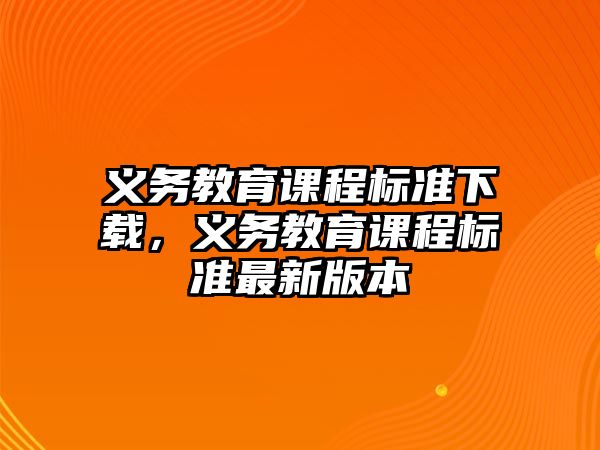 义务教育课程标准下载，义务教育课程标准最新版本